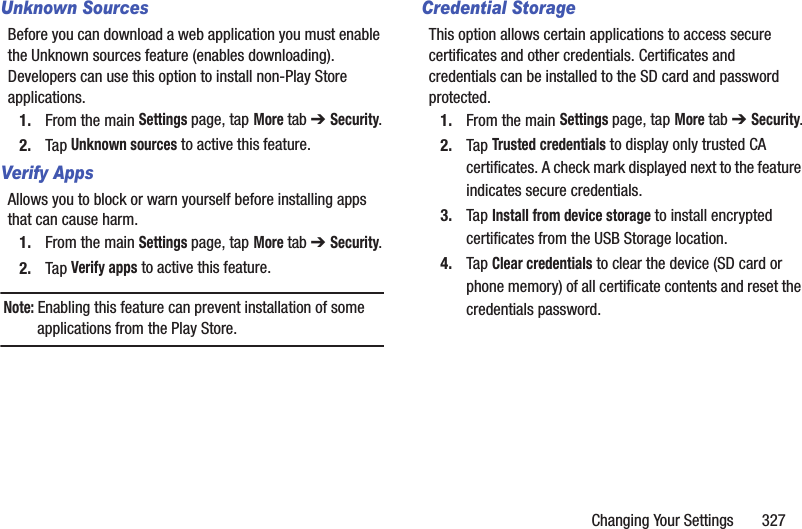 Unknown Sources

Before you can download a web application you must enable the Unknown sources feature (enables downloading). Developers can use this option to install non-Play Store applications.

1. From the main Settings page, tap More tab ➔ Security.

2. Tap Unknown sources to active this feature.

Verify Apps

Allows you to block or warn yourself before installing apps that can cause harm.

1. From the main Settings page, tap More tab ➔ Security.

2. Tap Verify apps to active this feature.

Note: Enabling this feature can prevent installation of some applications from the Play Store.

Credential Storage

This option allows certain applications to access secure certificates and other credentials. Certificates and credentials can be installed to the SD card and password protected.

1. From the main Settings page, tap More tab ➔ Security.

2. Tap Trusted credentials to display only trusted CA certificates. A check mark displayed next to the feature indicates secure credentials.

3. Tap Install from device storage to install encrypted certificates from the USB Storage location.

4. Tap Clear credentials to clear the device (SD card or phone memory) of all certificate contents and reset the credentials password.

Changing Your Settings 327